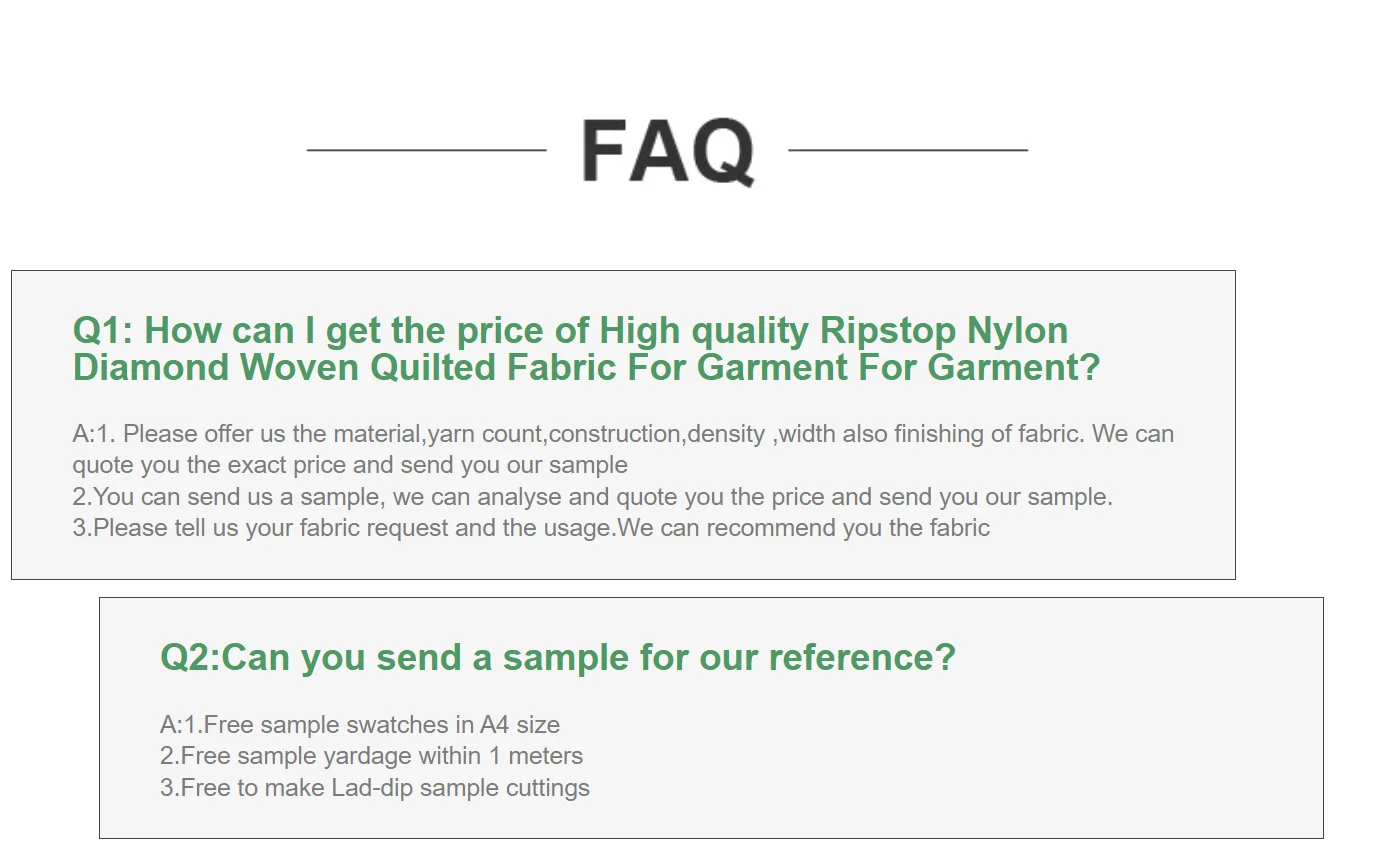 FAQ

Q1: How can I get the price of High quality Ripstop Nylon Diamond Woven Quilted Fabric For Garment For Garment?

A:1. Please offer us the material,yarn count,construction,density ,width also finishing of fabric. We can quote you the exact price and send you our sample
2.You can send us a sample, we can analyse and quote you the price and send you our sample.
3.Please tell us your fabric request and the usage.We can recommend you the fabric

Q2:Can you send a sample for our reference?

A:1.Free sample swatches in A4 size
2.Free sample yardage within 1 meters
3.Free to make Lad-dip sample cuttings